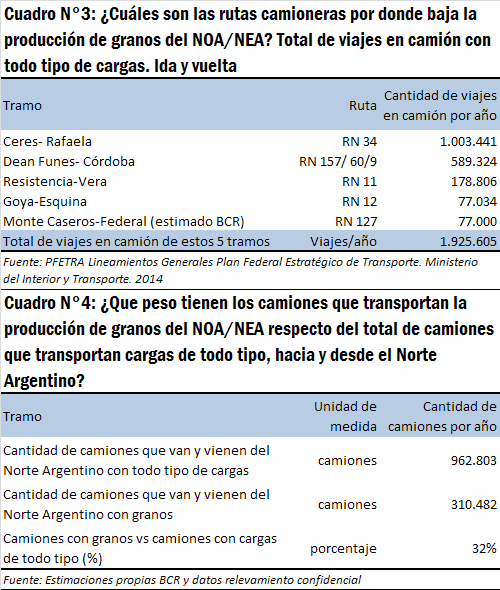 Cuadro N°3: ¿Cuáles son las rutas camioneras por donde baja la producción de granos del NOA/NEA? Total de viajes en camión con todo tipo de cargas. Ida y vuelta

| Tramo | Ruta | Cantidad de viajes en camión por año |
|---|---|---|
| Ceres- Rafaela | RN 34 | 1.003.441 |
| Dean Funes- Córdoba | RN 157/ 60/9 | 589.324 |
| Resistencia-Vera | RN 11 | 178.806 |
| Goya-Esquina | RN 12 | 77.034 |
| Monte Caseros-Federal (estimado BCR) | RN 127 | 77.000 |
| Total de viajes en camión de estos 5 tramos | Viajes/año | 1.925.605 |

Fuente: PFETRA Lineamientos Generales Plan Federal Estratégico de Transporte. Ministerio del Interior y Transporte. 2014

Cuadro N°4: ¿Que peso tienen los camiones que transportan la producción de granos del NOA/NEA respecto del total de camiones que transportan cargas de todo tipo, hacia y desde el Norte Argentino?

| Tramo | Unidad de medida | Cantidad de camiones por año |
|---|---|---|
| Cantidad de camiones que van y vienen del Norte Argentino con todo tipo de cargas | camiones | 962.803 |
| Cantidad de camiones que van y vienen del Norte Argentino con granos | camiones | 310.482 |
| Camiones con granos vs camiones con cargas de todo tipo (%) | porcentaje | 32% |

Fuente: Estimaciones propias BCR y datos relevamiento confidencial